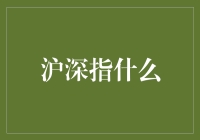 沪深指什么